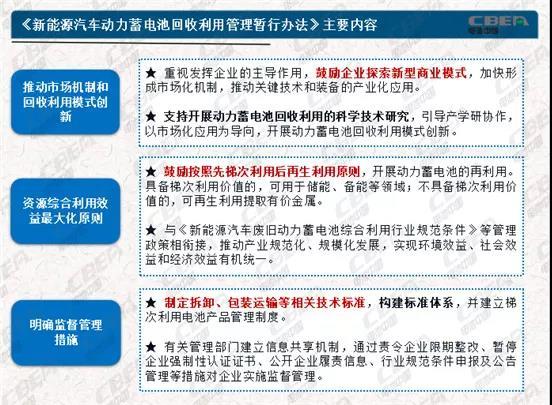 《新能源汽车动力蓄电池回收利用管理暂行办法》主要内容

CBEA

推动市场机制和回收利用模式创新

★ 重视发挥企业的主导作用，鼓励企业探索新型商业模式，加快形成市场化机制，推动关键技术和装备的产业化应用。

★ 支持开展动力蓄电池回收利用的科学技术研究，引导产学研协作，以市场化应用为导向，开展动力蓄电池回收利用模式创新。

资源综合利用效益最大化原则

★ 鼓励按照先梯次利用后再生利用原则，开展动力蓄电池的再利用。具备梯次利用价值的，可用于储能、备能等领域；不具备梯次利用价值的，可再生利用提取有价金属。

★ 与《新能源汽车废旧动力蓄电池综合利用行业规范条件》等管理政策相衔接，推动产业规范化、规模化发展，实现环境效益、社会效益和经济效益有机统一。

明确监督管理措施

★ 制定拆卸、包装运输等相关技术标准，构建标准体系，并建立梯次利用电池产品管理制度。

★ 有关管理部门建立信息共享机制，通过责令企业限期整改、暂停企业强制性认证证书、公开企业履责信息、行业规范条件申报及公告管理等措施对企业实施监督管理。